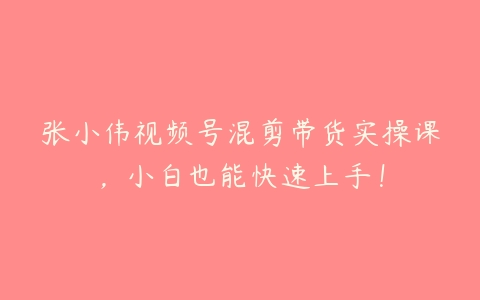 张小伟视频号混剪带货实操课，小白也能快速上手！